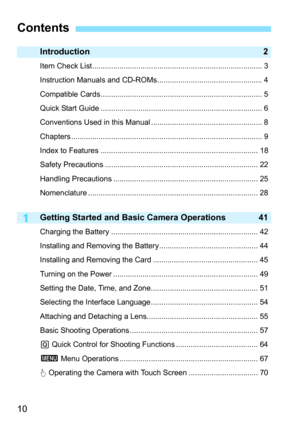 Contents

Introduction 2

Item Check List 3

Instruction Manuals and CD-ROMs 4

Compatible Cards 5

Quick Start Guide 6

Conventions Used in this Manual 8

Chapters 9

Index to Features 18

Safety Precautions 22

Handling Precautions 25

Nomenclature 28

1 Getting Started and Basic Camera Operations 41

Charging the Battery 42

Installing and Removing the Battery 44

Installing and Removing the Card 45

Turning on the Power 49

Setting the Date, Time, and Zone 51

Selecting the Interface Language 54

Attaching and Detaching a Lens 55

Basic Shooting Operations 57

Q Quick Control for Shooting Functions 64

MENU Menu Operations 67

Operating the Camera with Touch Screen 70

10